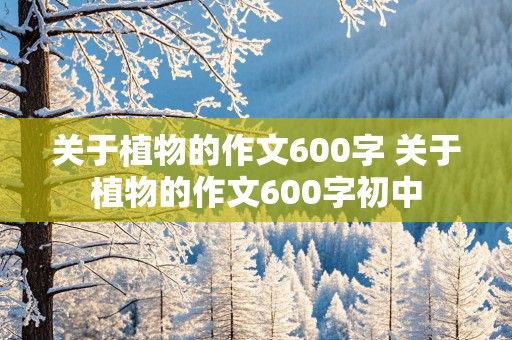 关于植物的作文600字 关于植物的作文600字初中